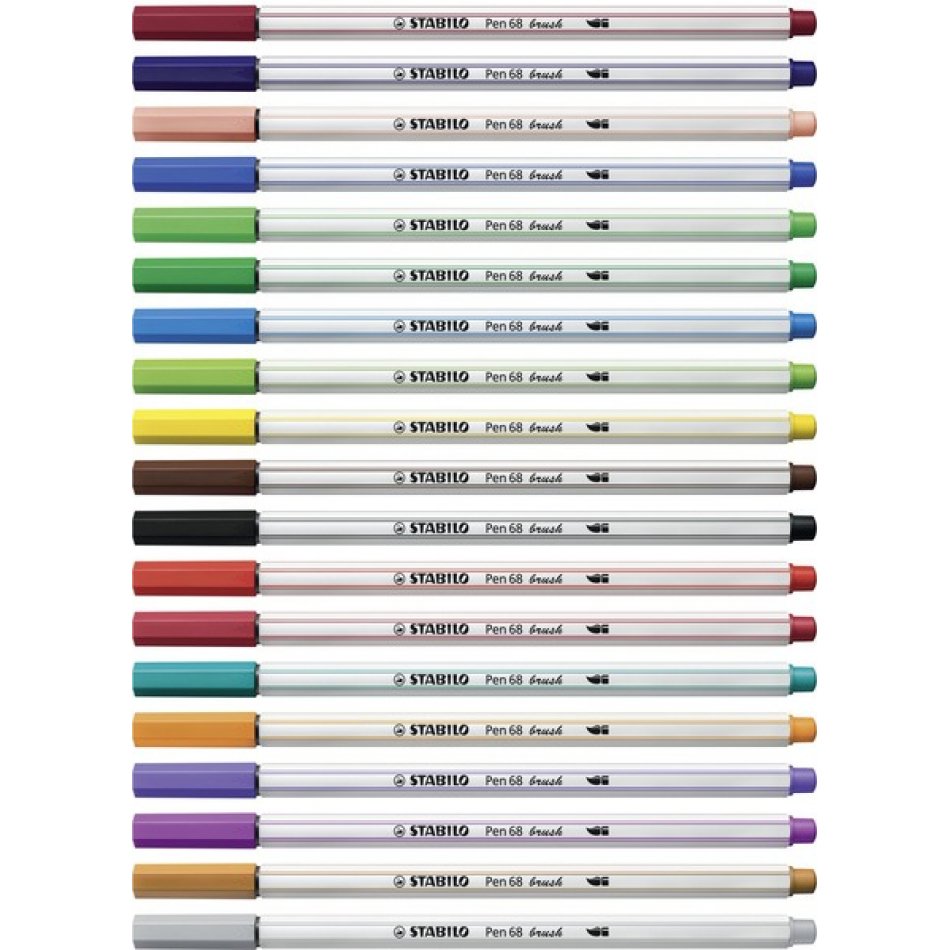 STABILO Pen 68 brush

STABILO Pen 68 brush

STABILO Pen 68 brush

STABILO Pen 68 brush

STABILO Pen 68 brush

STABILO Pen 68 brush

STABILO Pen 68 brush

STABILO Pen 68 brush

STABILO Pen 68 brush

STABILO Pen 68 brush

STABILO Pen 68 brush

STABILO Pen 68 brush

STABILO Pen 68 brush

STABILO Pen 68 brush

STABILO Pen 68 brush

STABILO Pen 68 brush

STABILO Pen 68 brush

STABILO Pen 68 brush

STABILO Pen 68 brush